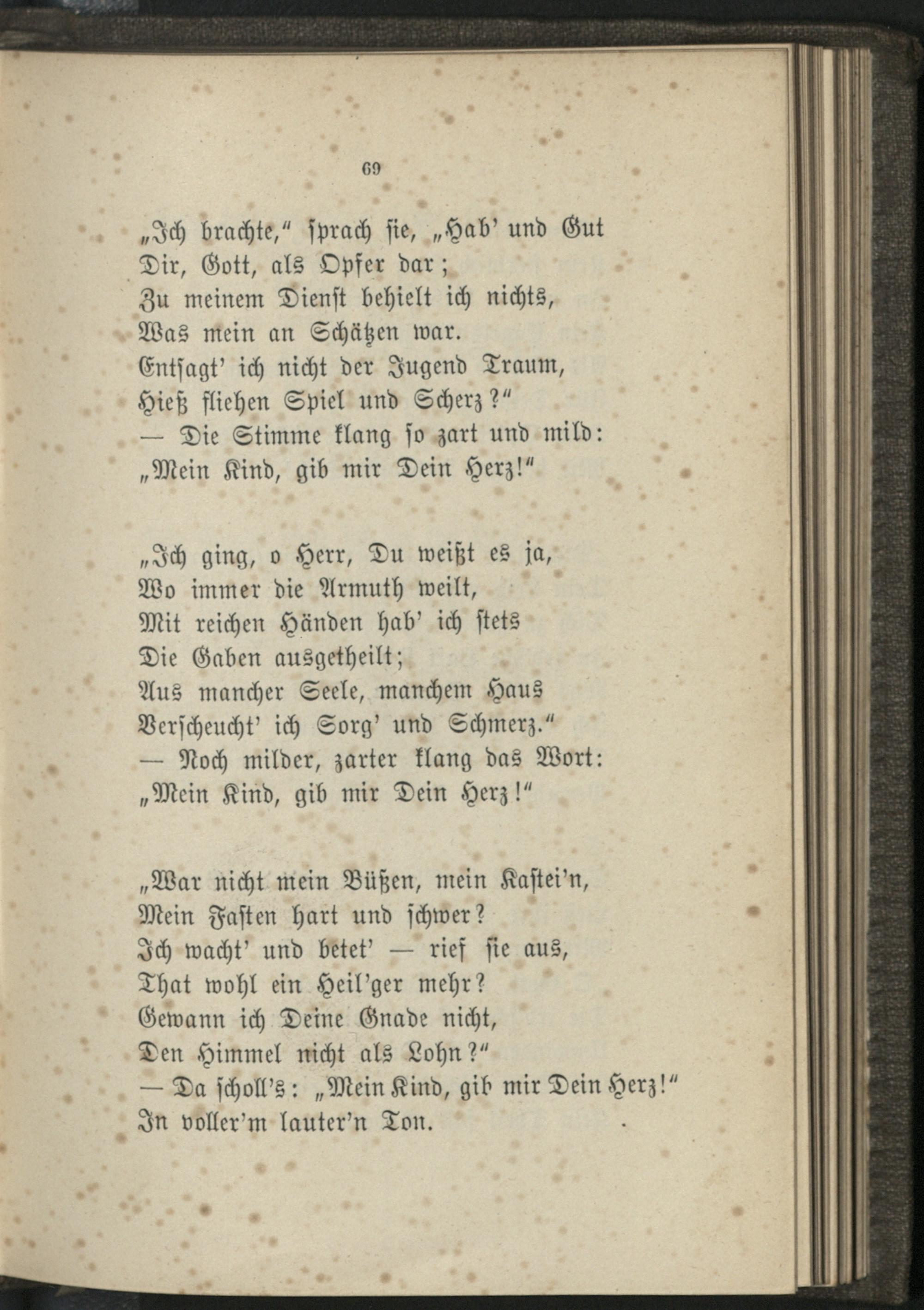 69

„Ich brachte," sprach sie, „Hab' und Gut
Dir, Gott, als Opfer dar;
Zu meinem Dienst behielt ich nichts,
Was mein an Schätzen war.
Entsagt' ich nicht der Jugend Traum,
Hieß fliehen Spiel und Scherz?"
— Die Stimme klang so zart und mild:
„Mein Kind, gib mir Dein Herz!"

„Ich ging, o Herr, Du weißt es ja,
Wo immer die Armuth weilt,
Mit reichen Händen hab' ich stets
Die Gaben ausgetheilt;
Aus mancher Seele, manchem Haus
Verscheucht' ich Sorg' und Schmerz."
— Noch milder, zarter klang das Wort:
„Mein Kind, gib mir Dein Herz!"

„War nicht mein Büßen, mein Kastei'n,
Mein Fasten hart und schwer?
Ich wacht' und betet' — rief sie aus,
That wohl ein Heil'ger mehr?
Gewann ich Deine Gnade nicht,
Den Himmel nicht als Lohn?"
— Da scholl's: „Mein Kind, gib mir Dein Herz!"
In voller'm lauter'n Ton.